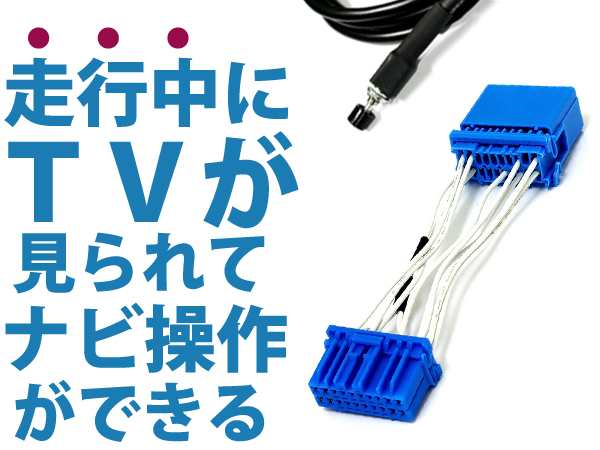 走行中に
TVが
見られて
ナビ操作
ができる